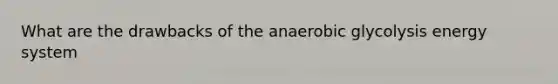 What are the drawbacks of the anaerobic glycolysis energy system